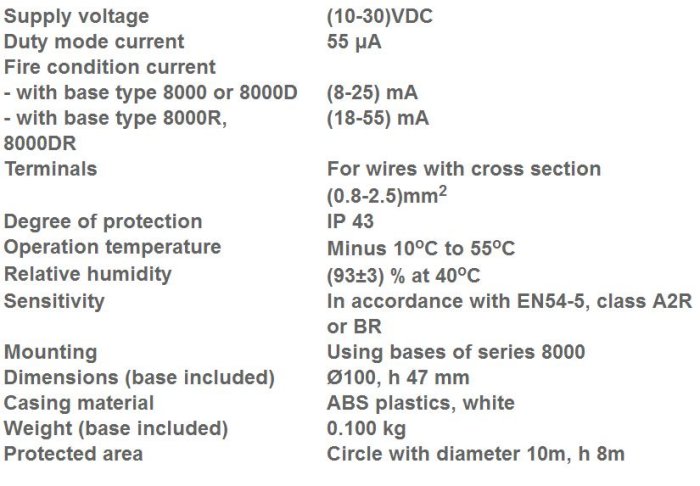 Supply voltage (10-30)VDC
Duty mode current 55 µA
Fire condition current
- with base type 8000 or 8000D (8-25) mA
- with base type 8000R, 8000DR (18-55) mA
Terminals For wires with cross section (0.8-2.5)$mm^2$
Degree of protection IP 43
Operation temperature Minus 10°C to 55°C
Relative humidity (93±3) % at 40°C
Sensitivity In accordance with EN54-5, class A2R or BR
Mounting Using bases of series 8000
Dimensions (base included) Ø100, h 47 mm
Casing material ABS plastics, white
Weight (base included) 0.100 kg
Protected area Circle with diameter 10m, h 8m